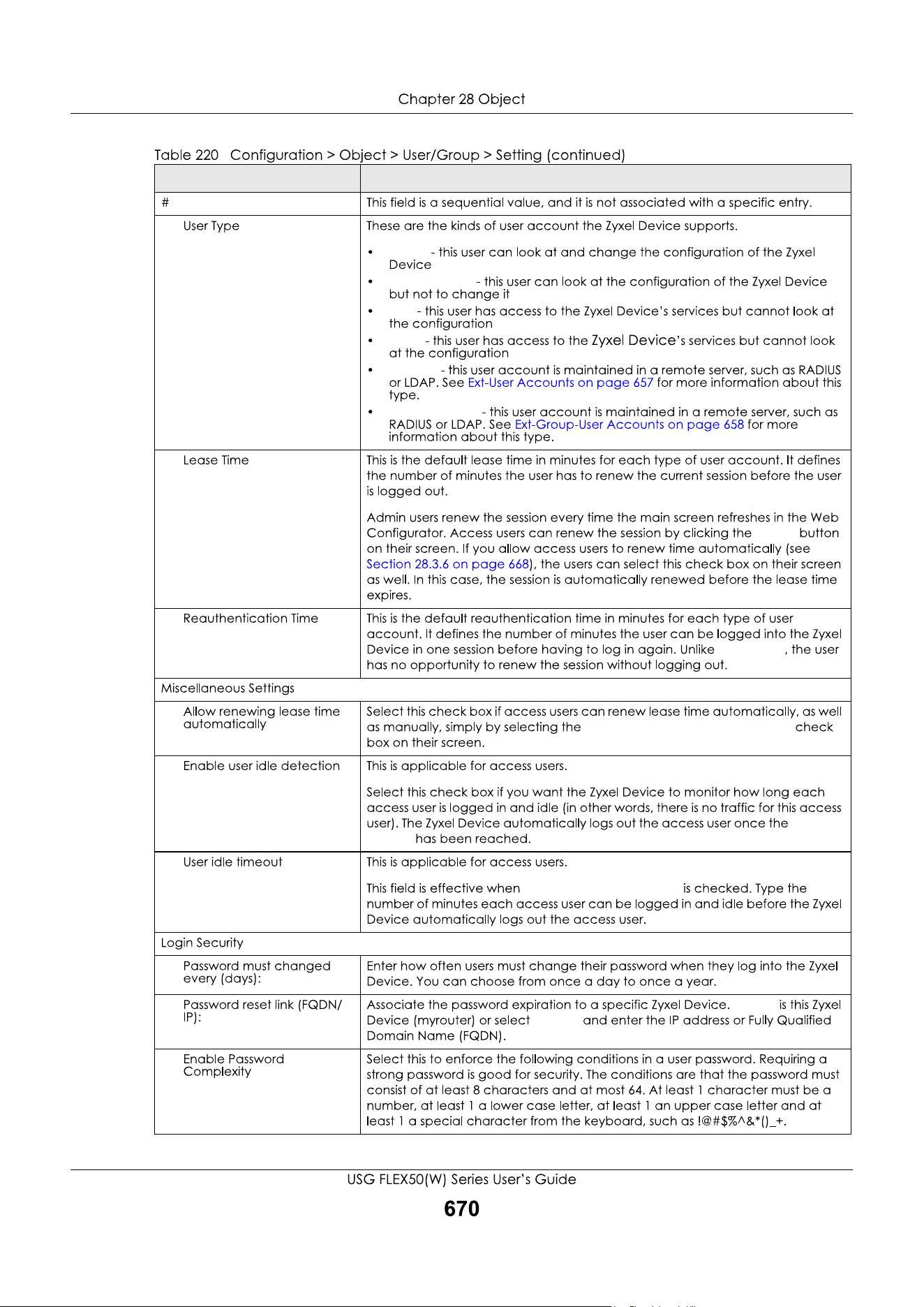 Chapter 28 Object

Table 220 Configuration > Object > User/Group > Setting (continued)

| | |
|---|---|
| # | This field is a sequential value, and it is not associated with a specific entry. |
| User Type | These are the kinds of user account the Zyxel Device supports.<br>• - this user can look at and change the configuration of the Zyxel Device<br>• - this user can look at the configuration of the Zyxel Device but not to change it<br>• - this user has access to the Zyxel Device's services but cannot look at the configuration<br>• - this user has access to the Zyxel Device's services but cannot look at the configuration<br>• - this user account is maintained in a remote server, such as RADIUS or LDAP. See Ext-User Accounts on page 657 for more information about this type.<br>• - this user account is maintained in a remote server, such as RADIUS or LDAP. See Ext-Group-User Accounts on page 658 for more information about this type. |
| Lease Time | This is the default lease time in minutes for each type of user account. It defines the number of minutes the user has to renew the current session before the user is logged out.<br>Admin users renew the session every time the main screen refreshes in the Web Configurator. Access users can renew the session by clicking the button on their screen. If you allow access users to renew time automatically (see Section 28.3.6 on page 668), the users can select this check box on their screen as well. In this case, the session is automatically renewed before the lease time expires. |
| Reauthentication Time | This is the default reauthentication time in minutes for each type of user account. It defines the number of minutes the user can be logged into the Zyxel Device in one session before having to log in again. Unlike , the user has no opportunity to renew the session without logging out. |
| Miscellaneous Settings | |
| Allow renewing lease time automatically | Select this check box if access users can renew lease time automatically, as well as manually, simply by selecting the check box on their screen. |
| Enable user idle detection | This is applicable for access users.<br>Select this check box if you want the Zyxel Device to monitor how long each access user is logged in and idle (in other words, there is no traffic for this access user). The Zyxel Device automatically logs out the access user once the has been reached. |
| User idle timeout | This is applicable for access users.<br>This field is effective when is checked. Type the number of minutes each access user can be logged in and idle before the Zyxel Device automatically logs out the access user. |
| Login Security | |
| Password must changed every (days): | Enter how often users must change their password when they log into the Zyxel Device. You can choose from once a day to once a year. |
| Password reset link (FQDN/IP): | Associate the password expiration to a specific Zyxel Device. is this Zyxel Device (myrouter) or select and enter the IP address or Fully Qualified Domain Name (FQDN). |
| Enable Password Complexity | Select this to enforce the following conditions in a user password. Requiring a strong password is good for security. The conditions are that the password must consist of at least 8 characters and at most 64. At least 1 character must be a number, at least 1 a lower case letter, at least 1 an upper case letter and at least 1 a special character from the keyboard, such as !@#$%^&*()_+. |

USG FLEX50(W) Series User's Guide
670